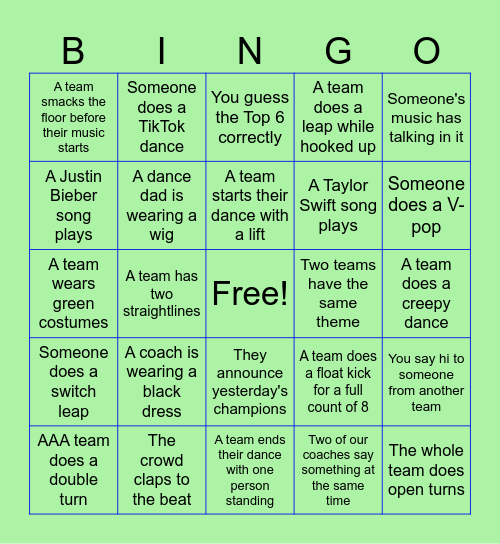 | B | I | N | G | O |
|---|---|---|---|---|
| A team smacks the floor before their music starts | Someone does a TikTok dance | You guess the Top 6 correctly | A team does a leap while hooked up | Someone's music has talking in it |
| A Justin Bieber song plays | A dance dad is wearing a wig | A team starts their dance with a lift | A Taylor Swift song plays | Someone does a V-pop |
| A team wears green costumes | A team has two straightlines | Free! | Two teams have the same theme | A team does a creepy dance |
| Someone does a switch leap | A coach is wearing a black dress | They announce yesterday's champions | A team does a float kick for a full count of 8 | You say hi to someone from another team |
| AAA team does a double turn | The crowd claps to the beat | A team ends their dance with one person standing | Two of our coaches say something at the same time | The whole team does open turns |